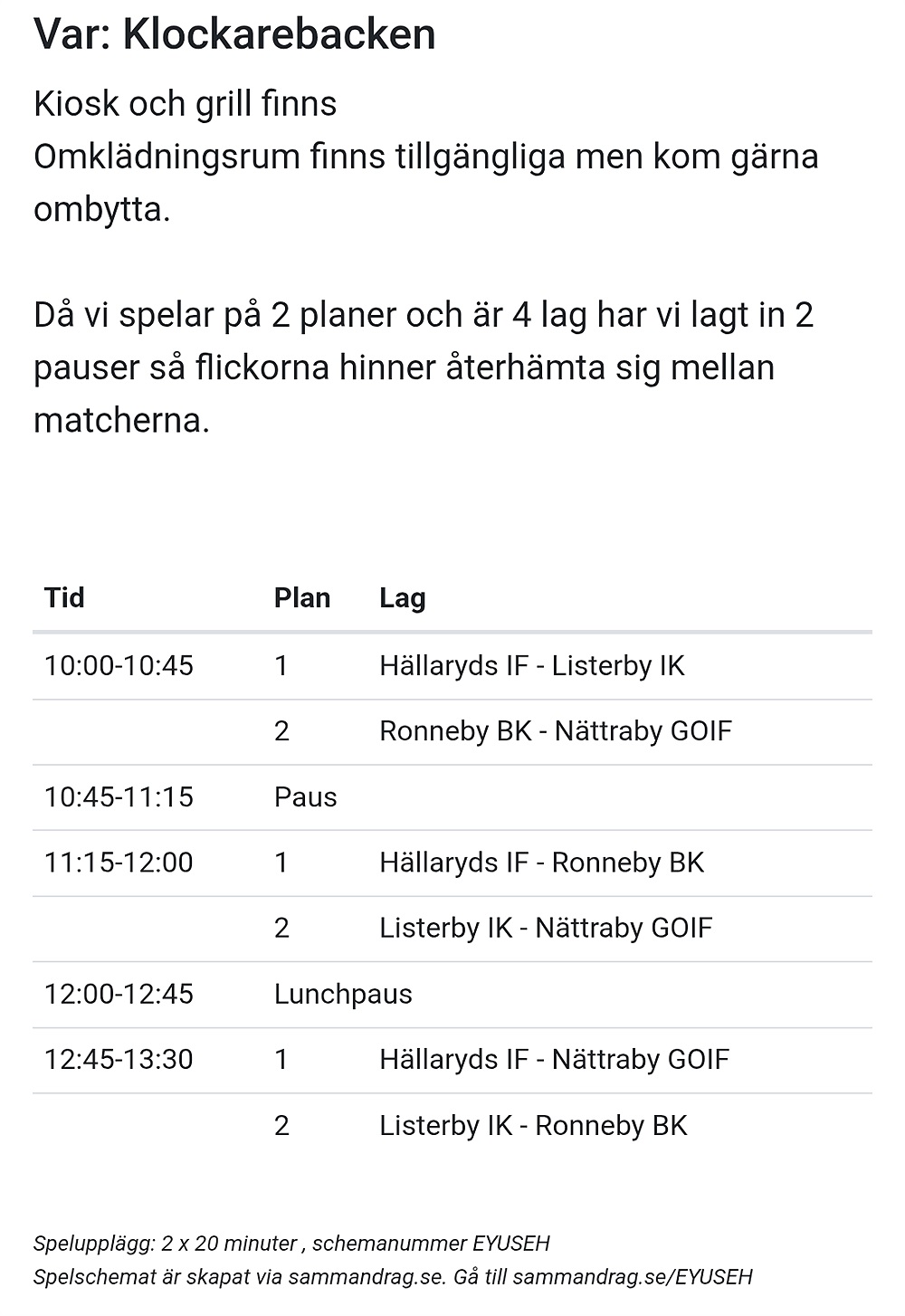 Var: Klockarebacken

Kiosk och grill finns
Omklädningsrum finns tillgängliga men kom gärna ombytta.

Då vi spelar på 2 planer och är 4 lag har vi lagt in 2 pauser så flickorna hinner återhämta sig mellan matcherna.

| Tid | Plan | Lag |
|---|---|---|
| 10:00-10:45 | 1 | Hällaryds IF - Listerby IK |
| | 2 | Ronneby BK - Nättraby GOIF |
| 10:45-11:15 | Paus | |
| 11:15-12:00 | 1 | Hällaryds IF - Ronneby BK |
| | 2 | Listerby IK - Nättraby GOIF |
| 12:00-12:45 | Lunchpaus | |
| 12:45-13:30 | 1 | Hällaryds IF - Nättraby GOIF |
| | 2 | Listerby IK - Ronneby BK |

Spelupplägg: 2 x 20 minuter , schemanummer EYUSEH
Spelschemat är skapat via sammandrag.se. Gå till sammandrag.se/EYUSEH